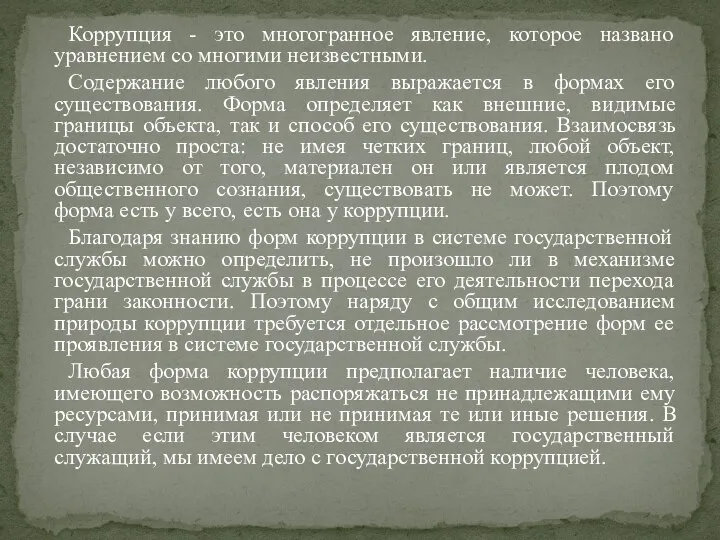 Коррупция - это многогранное явление, которое названо уравнением со многими неизвестными.

Содержание любого явления выражается в формах его существования. Форма определяет как внешние, видимые границы объекта, так и способ его существования. Взаимосвязь достаточно проста: не имея четких границ, любой объект, независимо от того, материален он или является плодом общественного сознания, существовать не может. Поэтому форма есть у всего, есть она у коррупции.

Благодаря знанию форм коррупции в системе государственной службы можно определить, не произошло ли в механизме государственной службы в процессе его деятельности перехода грани законности. Поэтому наряду с общим исследованием природы коррупции требуется отдельное рассмотрение форм ее проявления в системе государственной службы.

Любая форма коррупции предполагает наличие человека, имеющего возможность распоряжаться не принадлежащими ему ресурсами, принимая или не принимая те или иные решения. В случае если этим человеком является государственный служащий, мы имеем дело с государственной коррупцией.